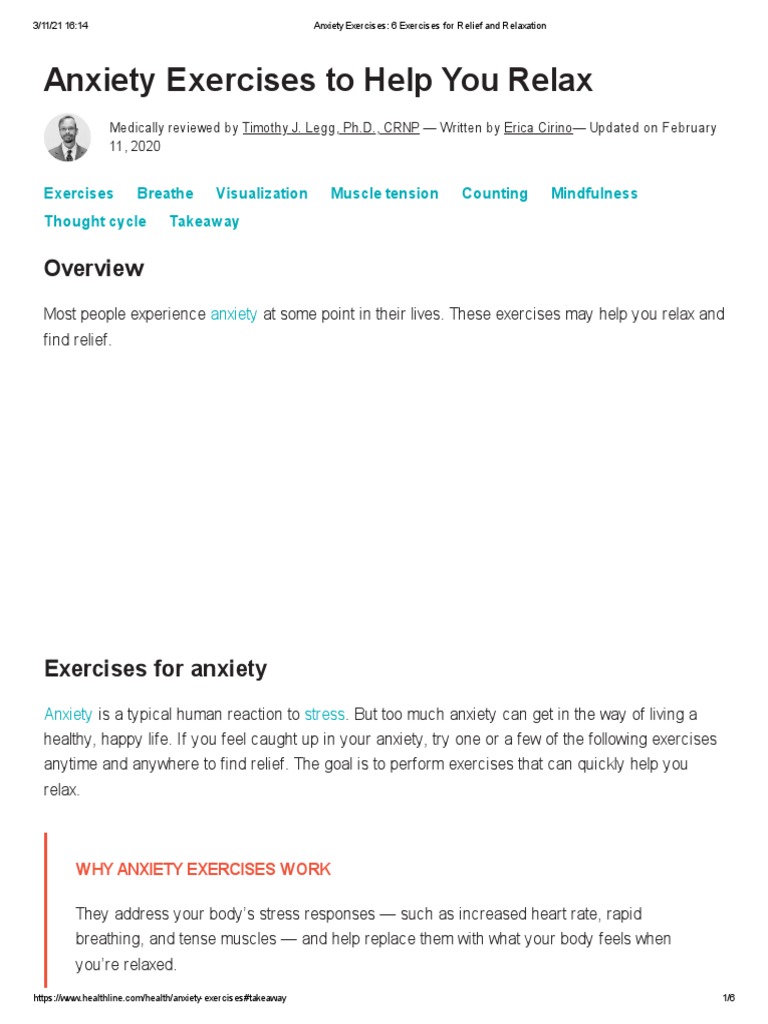 3/11/21 16:14 Anxiety Exercises: 6 Exercises for Relief and Relaxation

Anxiety Exercises to Help You Relax

Medically reviewed by Timothy J. Legg, Ph.D., CRNP — Written by Erica Cirino— Updated on February 11, 2020

Exercises Breathe Visualization Muscle tension Counting Mindfulness Thought cycle Takeaway

Overview

Most people experience anxiety at some point in their lives. These exercises may help you relax and find relief.

Exercises for anxiety

Anxiety is a typical human reaction to stress. But too much anxiety can get in the way of living a healthy, happy life. If you feel caught up in your anxiety, try one or a few of the following exercises anytime and anywhere to find relief. The goal is to perform exercises that can quickly help you relax.

WHY ANXIETY EXERCISES WORK

They address your body's stress responses — such as increased heart rate, rapid breathing, and tense muscles — and help replace them with what your body feels when you're relaxed.

https://www.healthline.com/health/anxiety-exercises#takeaway 1/6